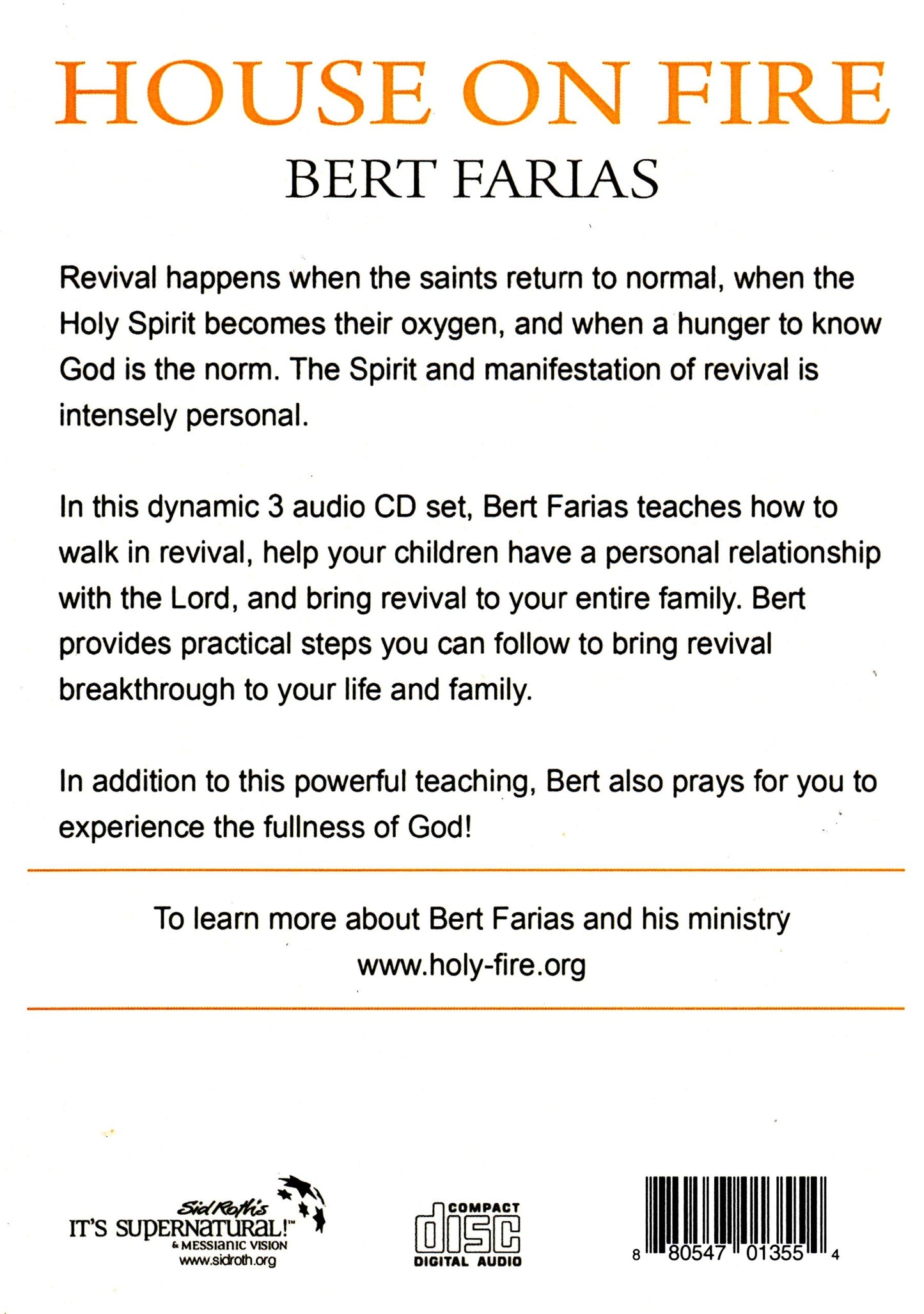 HOUSE ON FIRE
BERT FARIAS

Revival happens when the saints return to normal, when the Holy Spirit becomes their oxygen, and when a hunger to know God is the norm. The Spirit and manifestation of revival is intensely personal.

In this dynamic 3 audio CD set, Bert Farias teaches how to walk in revival, help your children have a personal relationship with the Lord, and bring revival to your entire family. Bert provides practical steps you can follow to bring revival breakthrough to your life and family.

In addition to this powerful teaching, Bert also prays for you to experience the fullness of God!

To learn more about Bert Farias and his ministry
www.holy-fire.org

Sid Roth's
IT'S SUPERNATURAL!™
& MESSIANIC VISION
www.sidroth.org

COMPACT
disc
DIGITAL AUDIO

8 80547 01355 4